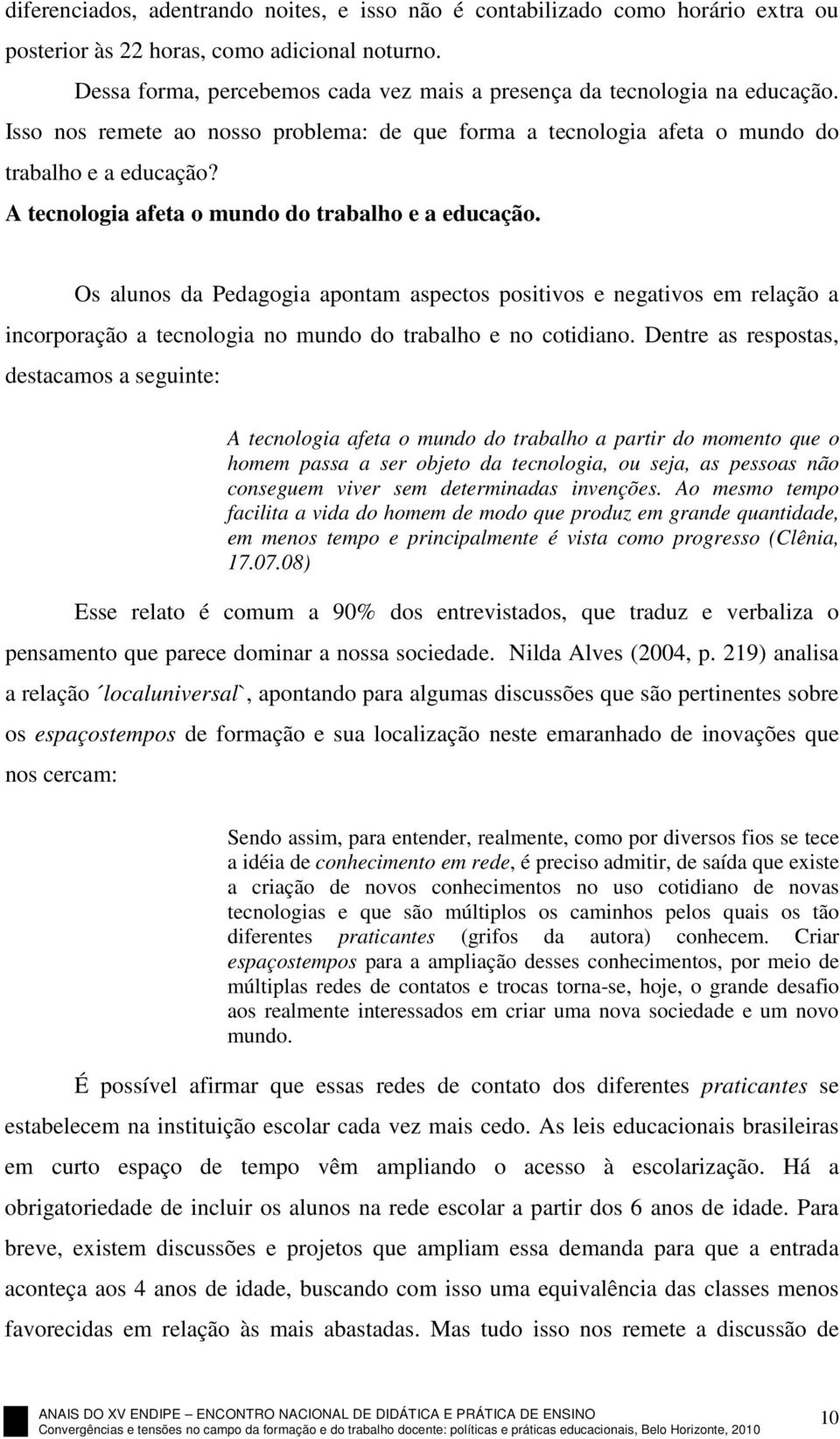 diferenciados, adentrando noites, e isso não é contabilizado como horário extra ou posterior às 22 horas, como adicional noturno.

Dessa forma, percebemos cada vez mais a presença da tecnologia na educação. Isso nos remete ao nosso problema: de que forma a tecnologia afeta o mundo do trabalho e a educação?

A tecnologia afeta o mundo do trabalho e a educação.

Os alunos da Pedagogia apontam aspectos positivos e negativos em relação a incorporação a tecnologia no mundo do trabalho e no cotidiano. Dentre as respostas, destacamos a seguinte:

A tecnologia afeta o mundo do trabalho a partir do momento que o homem passa a ser objeto da tecnologia, ou seja, as pessoas não conseguem viver sem determinadas invenções. Ao mesmo tempo facilita a vida do homem de modo que produz em grande quantidade, em menos tempo e principalmente é vista como progresso (Clênia, 17.07.08)

Esse relato é comum a 90% dos entrevistados, que traduz e verbaliza o pensamento que parece dominar a nossa sociedade. Nilda Alves (2004, p. 219) analisa a relação ´localuniversal`, apontando para algumas discussões que são pertinentes sobre os espaçostempos de formação e sua localização neste emaranhado de inovações que nos cercam:

Sendo assim, para entender, realmente, como por diversos fios se tece a idéia de conhecimento em rede, é preciso admitir, de saída que existe a criação de novos conhecimentos no uso cotidiano de novas tecnologias e que são múltiplos os caminhos pelos quais os tão diferentes praticantes (grifos da autora) conhecem. Criar espaçostempos para a ampliação desses conhecimentos, por meio de múltiplas redes de contatos e trocas torna-se, hoje, o grande desafio aos realmente interessados em criar uma nova sociedade e um novo mundo.

É possível afirmar que essas redes de contato dos diferentes praticantes se estabelecem na instituição escolar cada vez mais cedo. As leis educacionais brasileiras em curto espaço de tempo vêm ampliando o acesso à escolarização. Há a obrigatoriedade de incluir os alunos na rede escolar a partir dos 6 anos de idade. Para breve, existem discussões e projetos que ampliam essa demanda para que a entrada aconteça aos 4 anos de idade, buscando com isso uma equivalência das classes menos favorecidas em relação às mais abastadas. Mas tudo isso nos remete a discussão de

ANAIS DO XV ENDIPE – ENCONTRO NACIONAL DE DIDÁTICA E PRÁTICA DE ENSINO
Convergências e tensões no campo da formação e do trabalho docente: políticas e práticas educacionais, Belo Horizonte, 2010
10